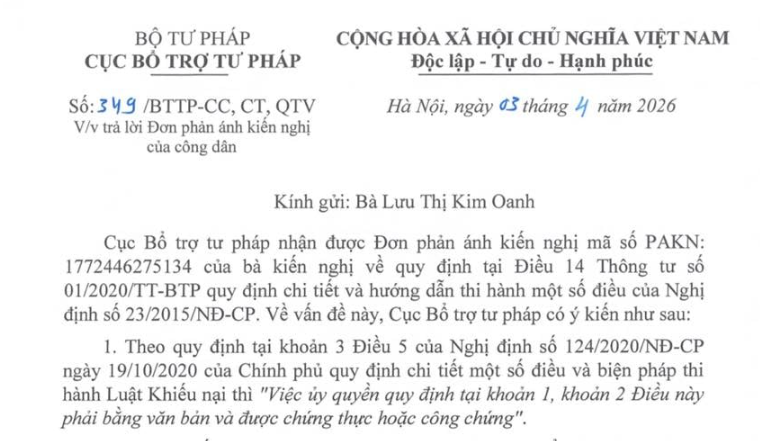 BỘ TƯ PHÁP
CỤC BỔ TRỢ TƯ PHÁP

Số: 349 /BTTP-CC, CT, QTV
V/v trả lời Đơn phản ánh kiến nghị của công dân

CỘNG HÒA XÃ HỘI CHỦ NGHĨA VIỆT NAM
Độc lập - Tự do - Hạnh phúc

Hà Nội, ngày 03 tháng 4 năm 2026

Kính gửi: Bà Lưu Thị Kim Oanh

Cục Bổ trợ tư pháp nhận được Đơn phản ánh kiến nghị mã số PAKN: 1772446275134 của bà kiến nghị về quy định tại Điều 14 Thông tư số 01/2020/TT-BTP quy định chi tiết và hướng dẫn thi hành một số điều của Nghị định số 23/2015/NĐ-CP. Về vấn đề này, Cục Bổ trợ tư pháp có ý kiến như sau:

1. Theo quy định tại khoản 3 Điều 5 của Nghị định số 124/2020/NĐ-CP ngày 19/10/2020 của Chính phủ quy định chi tiết một số điều và biện pháp thi hành Luật Khiếu nại thì "Việc ủy quyền quy định tại khoản 1, khoản 2 Điều này phải bằng văn bản và được chứng thực hoặc công chứng".